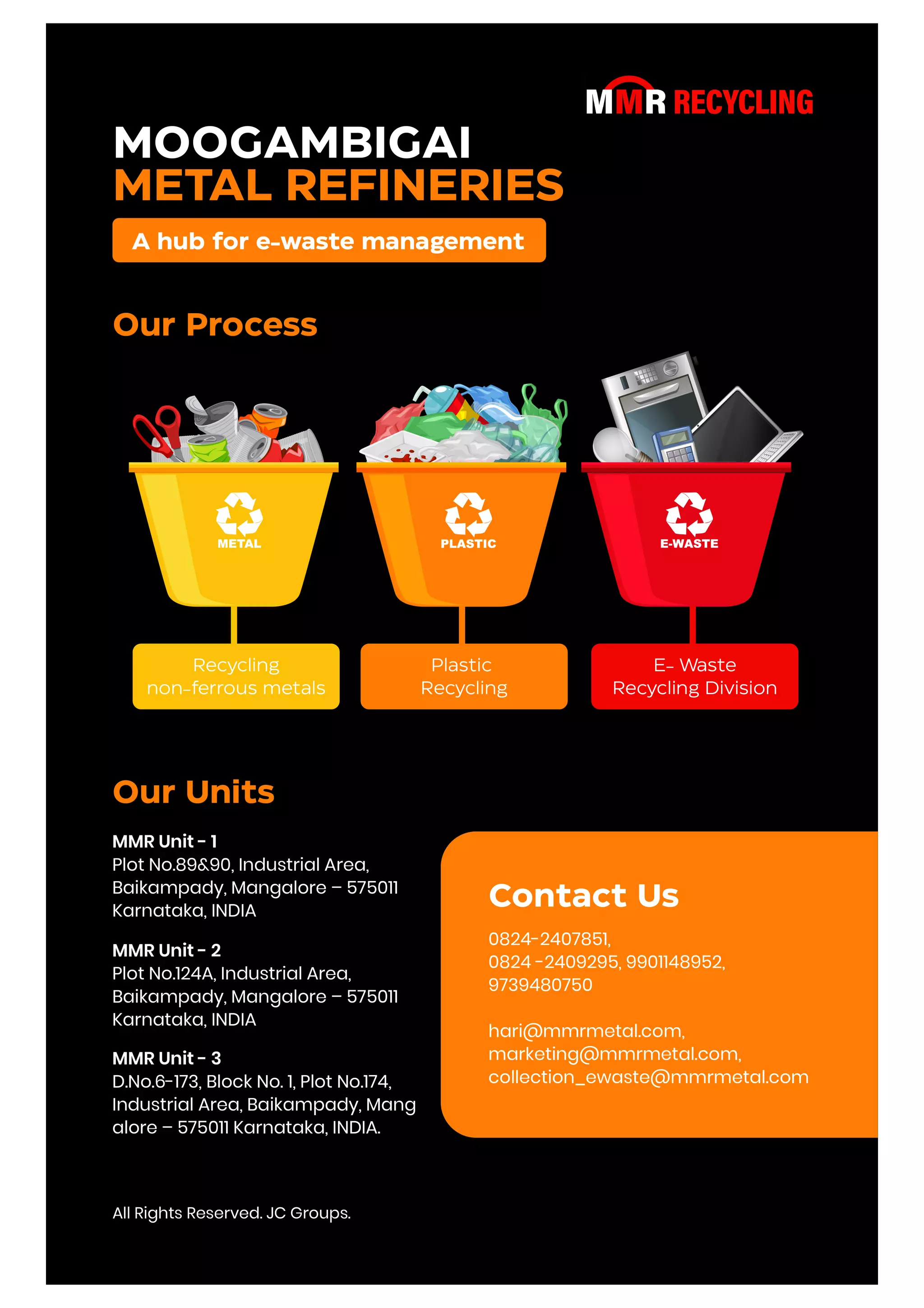 MMR RECYCLING

MOOGAMBIGAI
METAL REFINERIES

A hub for e-waste management

Our Process

METAL

PLASTIC

E-WASTE

Recycling non-ferrous metals

Plastic Recycling

E- Waste Recycling Division

Our Units

MMR Unit - 1
Plot No.89&90, Industrial Area, Baikampady, Mangalore – 575011 Karnataka, INDIA

MMR Unit - 2
Plot No.124A, Industrial Area, Baikampady, Mangalore – 575011 Karnataka, INDIA

MMR Unit - 3
D.No.6-173, Block No. 1, Plot No.174, Industrial Area, Baikampady, Mang alore – 575011 Karnataka, INDIA.

Contact Us

0824-2407851,
0824 -2409295, 9901148952,
9739480750

hari@mmrmetal.com,
marketing@mmrmetal.com,
collection_ewaste@mmrmetal.com

All Rights Reserved. JC Groups.